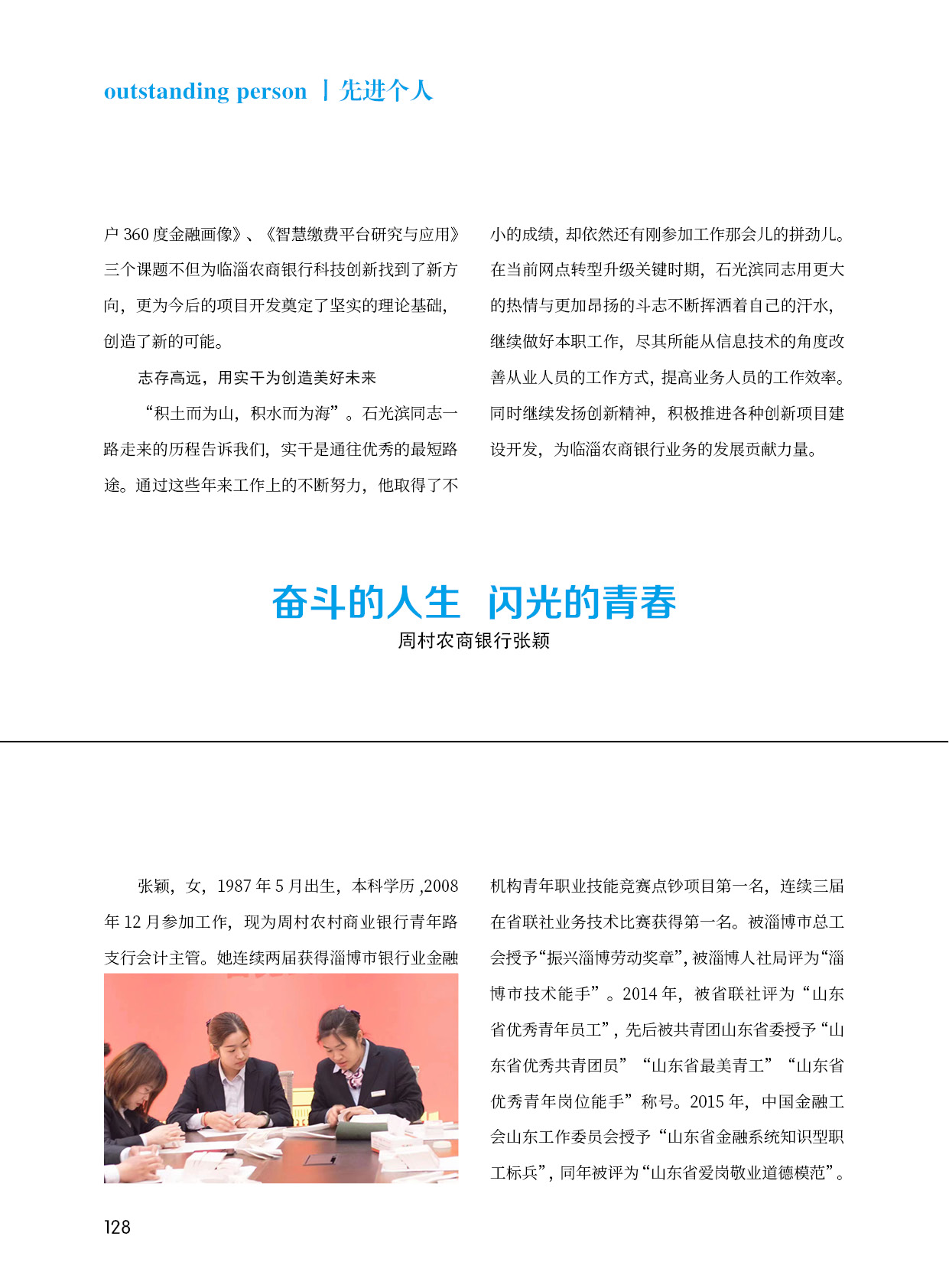 outstanding person 丨先进个人

户 360 度金融画像》、《智慧缴费平台研究与应用》三个课题不但为临淄农商银行科技创新找到了新方向，更为今后的项目开发奠定了坚实的理论基础，创造了新的可能。

志存高远，用实干为创造美好未来

“积土而为山，积水而为海”。石光滨同志一路走来的历程告诉我们，实干是通往优秀的最短路途。通过这些年来工作上的不断努力，他取得了不小的成绩，却依然还有刚参加工作那会儿的拼劲儿。在当前网点转型升级关键时期，石光滨同志用更大的热情与更加昂扬的斗志不断挥洒着自己的汗水，继续做好本职工作，尽其所能从信息技术的角度改善从业人员的工作方式，提高业务人员的工作效率。同时继续发扬创新精神，积极推进各种创新项目建设开发，为临淄农商银行业务的发展贡献力量。

奋斗的人生 闪光的青春

周村农商银行张颖

张颖，女，1987 年 5 月出生，本科学历 ,2008 年 12 月参加工作，现为周村农村商业银行青年路支行会计主管。她连续两届获得淄博市银行业金融机构青年职业技能竞赛点钞项目第一名，连续三届在省联社业务技术比赛获得第一名。被淄博市总工会授予“振兴淄博劳动奖章”，被淄博人社局评为“淄博市技术能手”。2014 年，被省联社评为“山东省优秀青年员工”，先后被共青团山东省委授予“山东省优秀共青团员”“山东省最美青工”“山东省优秀青年岗位能手”称号。2015 年，中国金融工会山东工作委员会授予“山东省金融系统知识型职工标兵”，同年被评为“山东省爱岗敬业道德模范”。

128